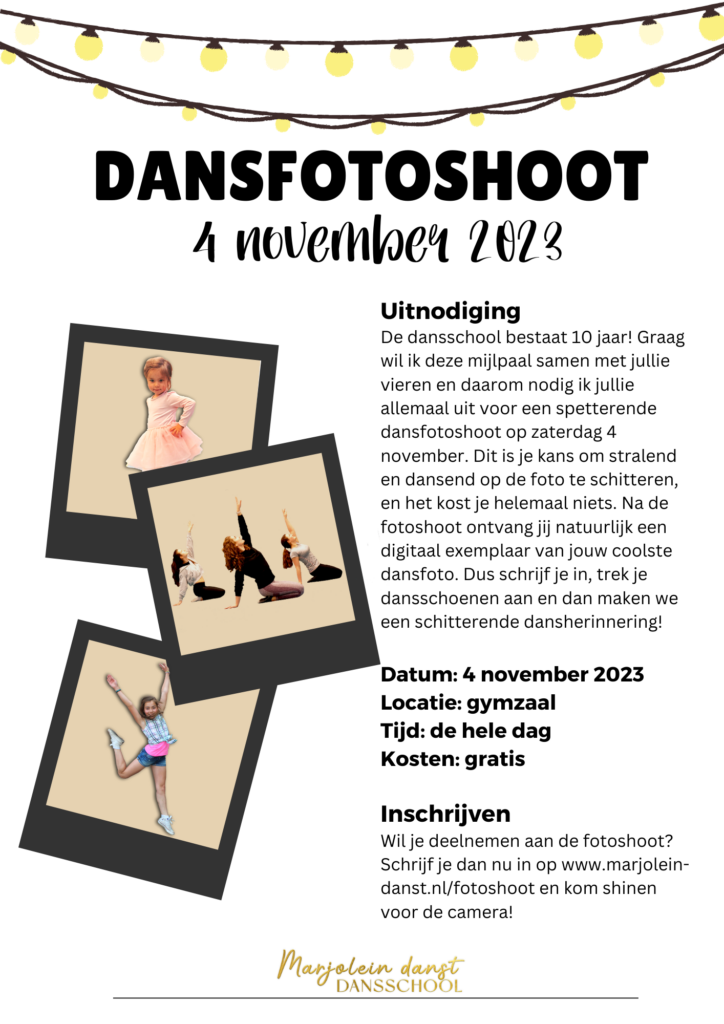 DANSFOTOSHOOT
4 november 2023

Uitnodiging
De dansschool bestaat 10 jaar! Graag wil ik deze mijlpaal samen met jullie vieren en daarom nodig ik jullie allemaal uit voor een spetterende dansfotoshoot op zaterdag 4 november. Dit is je kans om stralend en dansend op de foto te schitteren, en het kost je helemaal niets. Na de fotoshoot ontvang jij natuurlijk een digitaal exemplaar van jouw coolste dansfoto. Dus schrijf je in, trek je dansschoenen aan en dan maken we een schitterende dansherinnering!

Datum: 4 november 2023
Locatie: gymzaal
Tijd: de hele dag
Kosten: gratis

Inschrijven
Wil je deelnemen aan de fotoshoot? Schrijf je dan nu in op www.marjolein-danst.nl/fotoshoot en kom shinen voor de camera!

Marjolein danst
DANSSCHOOL